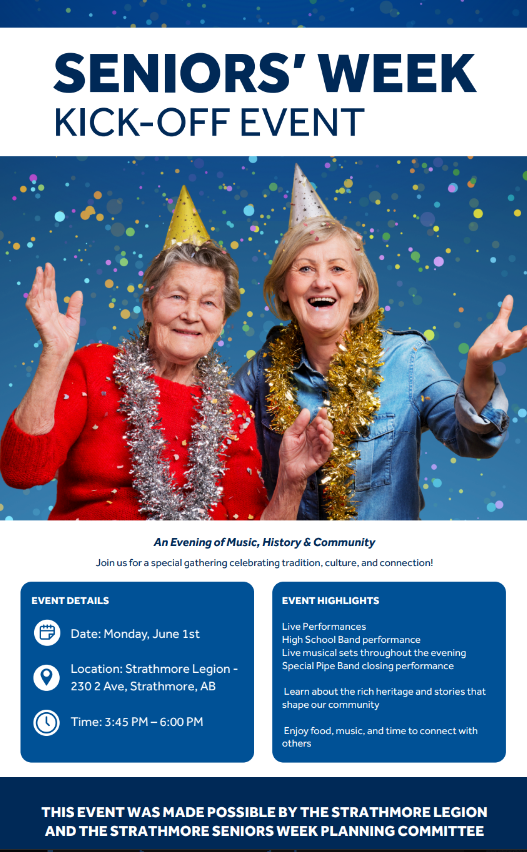 SENIORS' WEEK
KICK-OFF EVENT

An Evening of Music, History & Community

Join us for a special gathering celebrating tradition, culture, and connection!

EVENT DETAILS

Date: Monday, June 1st

Location: Strathmore Legion - 230 2 Ave, Strathmore, AB

Time: 3:45 PM – 6:00 PM

EVENT HIGHLIGHTS

Live Performances
High School Band performance
Live musical sets throughout the evening
Special Pipe Band closing performance

Learn about the rich heritage and stories that shape our community

Enjoy food, music, and time to connect with others

THIS EVENT WAS MADE POSSIBLE BY THE STRATHMORE LEGION AND THE STRATHMORE SENIORS WEEK PLANNING COMMITTEE